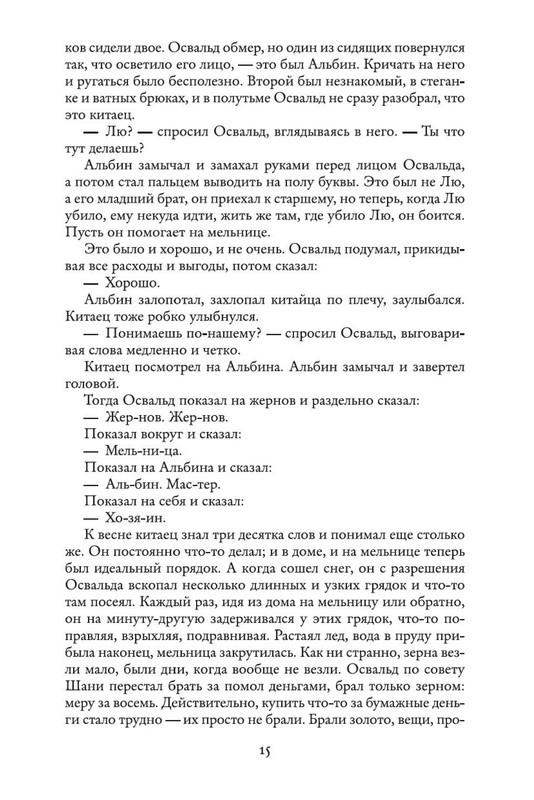 ков сидели двое. Освальд обмер, но один из сидящих повернулся так, что осветило его лицо, — это был Альбин. Кричать на него и ругаться было бесполезно. Второй был незнакомый, в стеганке и ватных брюках, и в полутьме Освальд не сразу разобрал, что это китаец.

— Лю? — спросил Освальд, вглядываясь в него. — Ты что тут делаешь?

Альбин замычал и замахал руками перед лицом Освальда, а потом стал пальцем выводить на полу буквы. Это был не Лю, а его младший брат, он приехал к старшему, но теперь, когда Лю убило, ему некуда идти, жить же там, где убило Лю, он боится. Пусть он помогает на мельнице.

Это было и хорошо, и не очень. Освальд подумал, прикидывая все расходы и выгоды, потом сказал:

— Хорошо.

Альбин залопотал, захлопал китайца по плечу, заулыбался. Китаец тоже робко улыбнулся.

— Понимаешь по-нашему? — спросил Освальд, выговаривая слова медленно и четко.

Китаец посмотрел на Альбина. Альбин замычал и завертел головой.

Тогда Освальд показал на жернов и раздельно сказал:

— Жер-нов. Жер-нов.

Показал вокруг и сказал:

— Мель-ни-ца.

Показал на Альбина и сказал:

— Аль-бин. Мас-тер.

Показал на себя и сказал:

— Хо-зя-ин.

К весне китаец знал три десятка слов и понимал еще столько же. Он постоянно что-то делал; и в доме, и на мельнице теперь был идеальный порядок. А когда сошел снег, он с разрешения Освальда вскопал несколько длинных и узких грядок и что-то там посеял. Каждый раз, идя из дома на мельницу или обратно, он на минуту-другую задерживался у этих грядок, что-то поправляя, взрыхляя, подравнивая. Растаял лед, вода в пруду прибыла наконец, мельница закрутилась. Как ни странно, зерна везли мало, были дни, когда вообще не везли. Освальд по совету Шани перестал брать за помол деньгами, брал только зерном: меру за восемь. Действительно, купить что-то за бумажные деньги стало трудно — их просто не брали. Брали золото, вещи, про-

15